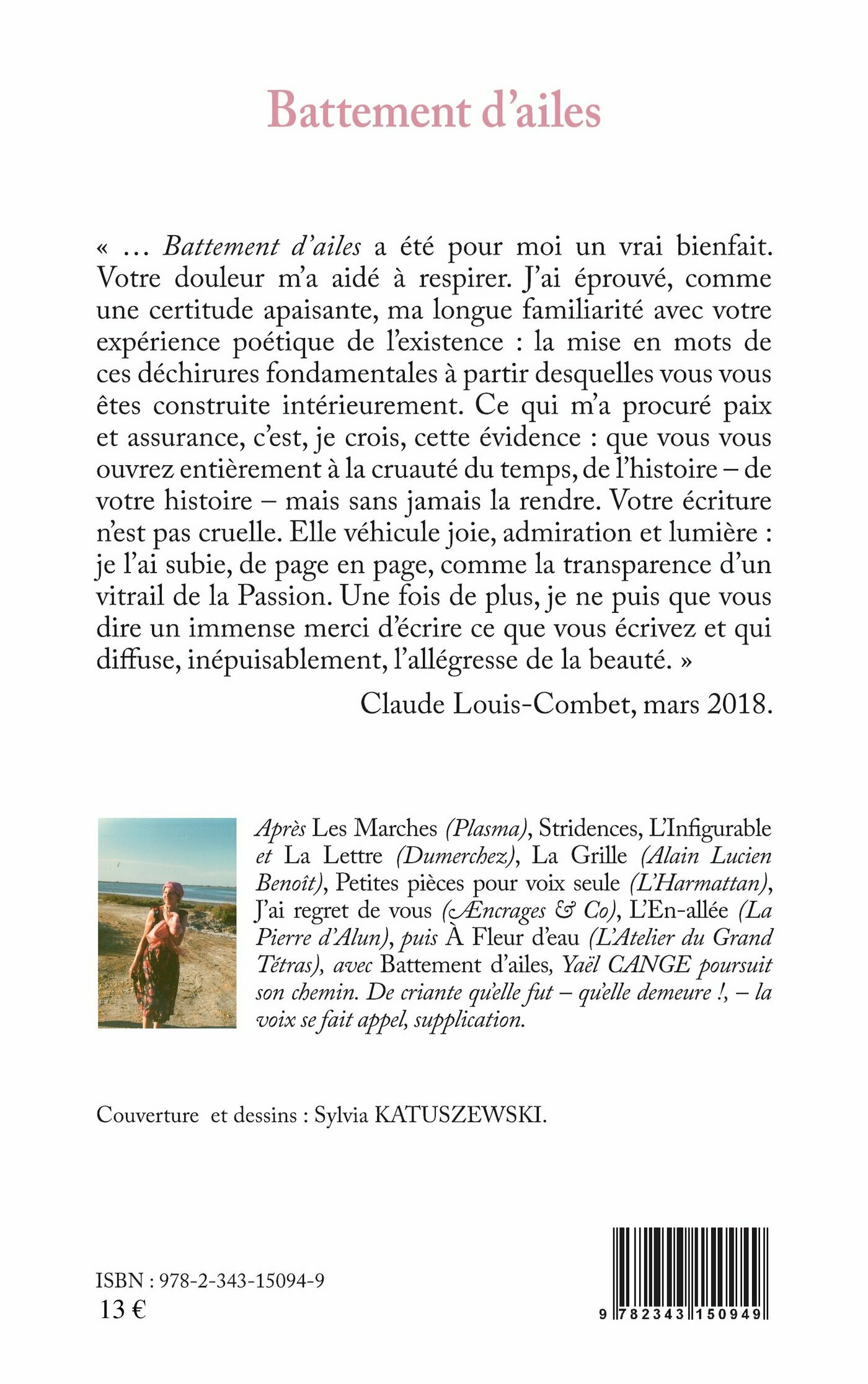 Battement d'ailes

« … Battement d'ailes a été pour moi un vrai bienfait. Votre douleur m'a aidé à respirer. J'ai éprouvé, comme une certitude apaisante, ma longue familiarité avec votre expérience poétique de l'existence : la mise en mots de ces déchirures fondamentales à partir desquelles vous vous êtes construite intérieurement. Ce qui m'a procuré paix et assurance, c'est, je crois, cette évidence : que vous vous ouvrez entièrement à la cruauté du temps, de l'histoire – de votre histoire – mais sans jamais la rendre. Votre écriture n'est pas cruelle. Elle véhicule joie, admiration et lumière : je l'ai subie, de page en page, comme la transparence d'un vitrail de la Passion. Une fois de plus, je ne puis que vous dire un immense merci d'écrire ce que vous écrivez et qui diffuse, inépuisablement, l'allégresse de la beauté. »

Claude Louis-Combet, mars 2018.

Après Les Marches (Plasma), Stridences, L'Infigurable et La Lettre (Dumerchez), La Grille (Alain Lucien Benoît), Petites pièces pour voix seule (L'Harmattan), J'ai regret de vous (Æncrages & Co), L'En-allée (La Pierre d'Alun), puis À Fleur d'eau (L'Atelier du Grand Tétras), avec Battement d'ailes, Yaël CANGE poursuit son chemin. De criante qu'elle fut – qu'elle demeure !, – la voix se fait appel, supplication.

Couverture et dessins : Sylvia KATUSZEWSKI.

ISBN : 978-2-343-15094-9
13 €

9 782343 150949